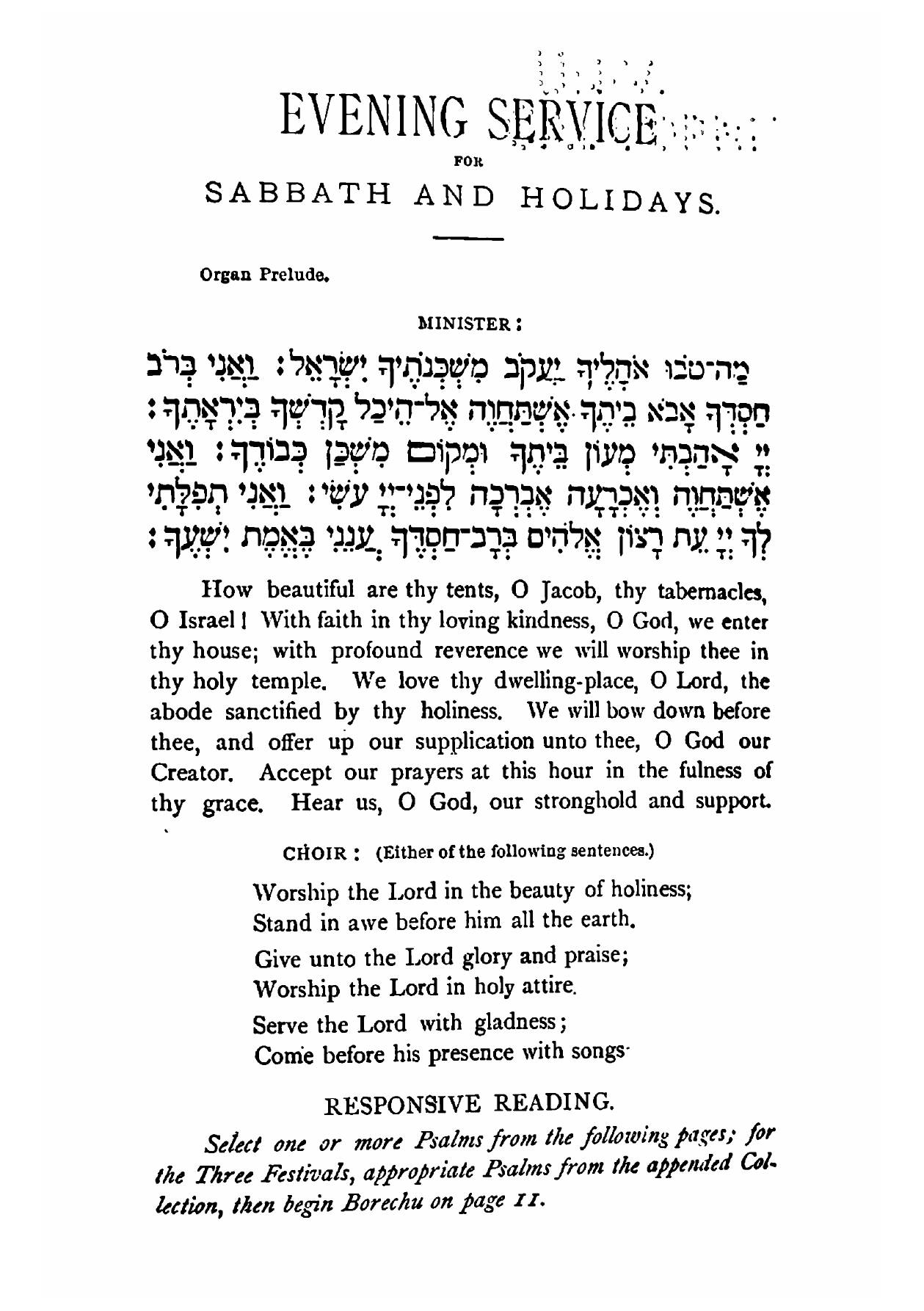 EVENING SERVICE

FOR

SABBATH AND HOLIDAYS.

Organ Prelude.

MINISTER:

מַה־טֹּבוּ אֹהָלֶיךָ יַעֲקֹב מִשְׁכְּנֹתֶיךָ יִשְׂרָאֵל: וַאֲנִי בְּרֹב חַסְדְּךָ אָבֹא בֵיתֶךָ אֶשְׁתַּחֲוֶה אֶל־הֵיכַל קָדְשְׁךָ בְּיִרְאָתֶךָ: יְיָ אָהַבְתִּי מְעוֹן בֵּיתֶךָ וּמְקוֹם מִשְׁכַּן כְּבוֹדֶךָ: וַאֲנִי אֶשְׁתַּחֲוֶה וְאֶכְרָעָה אֶבְרְכָה לִפְנֵי־יְיָ עֹשִׂי: וַאֲנִי תְפִלָּתִי לְךָ יְיָ עֵת רָצוֹן אֱלֹהִים בְּרָב־חַסְדֶּךָ עֲנֵנִי בֶּאֱמֶת יִשְׁעֶךָ:

How beautiful are thy tents, O Jacob, thy tabernacles, O Israel! With faith in thy loving kindness, O God, we enter thy house; with profound reverence we will worship thee in thy holy temple. We love thy dwelling-place, O Lord, the abode sanctified by thy holiness. We will bow down before thee, and offer up our supplication unto thee, O God our Creator. Accept our prayers at this hour in the fulness of thy grace. Hear us, O God, our stronghold and support.

CHOIR: (Either of the following sentences.)

Worship the Lord in the beauty of holiness;
Stand in awe before him all the earth.

Give unto the Lord glory and praise;
Worship the Lord in holy attire.

Serve the Lord with gladness;
Come before his presence with songs.

RESPONSIVE READING.

Select one or more Psalms from the following pages; for the Three Festivals, appropriate Psalms from the appended Collection, then begin Borechu on page 11.